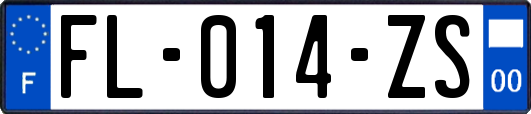 F

FL-014-ZS

00